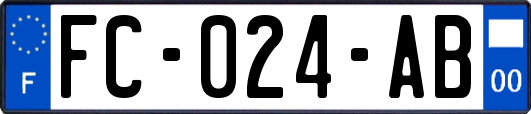 F
FC-024-AB
00